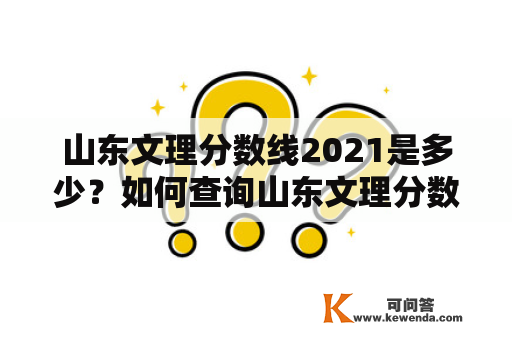 山东文理分数线2021是多少？如何查询山东文理分数

K 可问答
www.kewenda.com